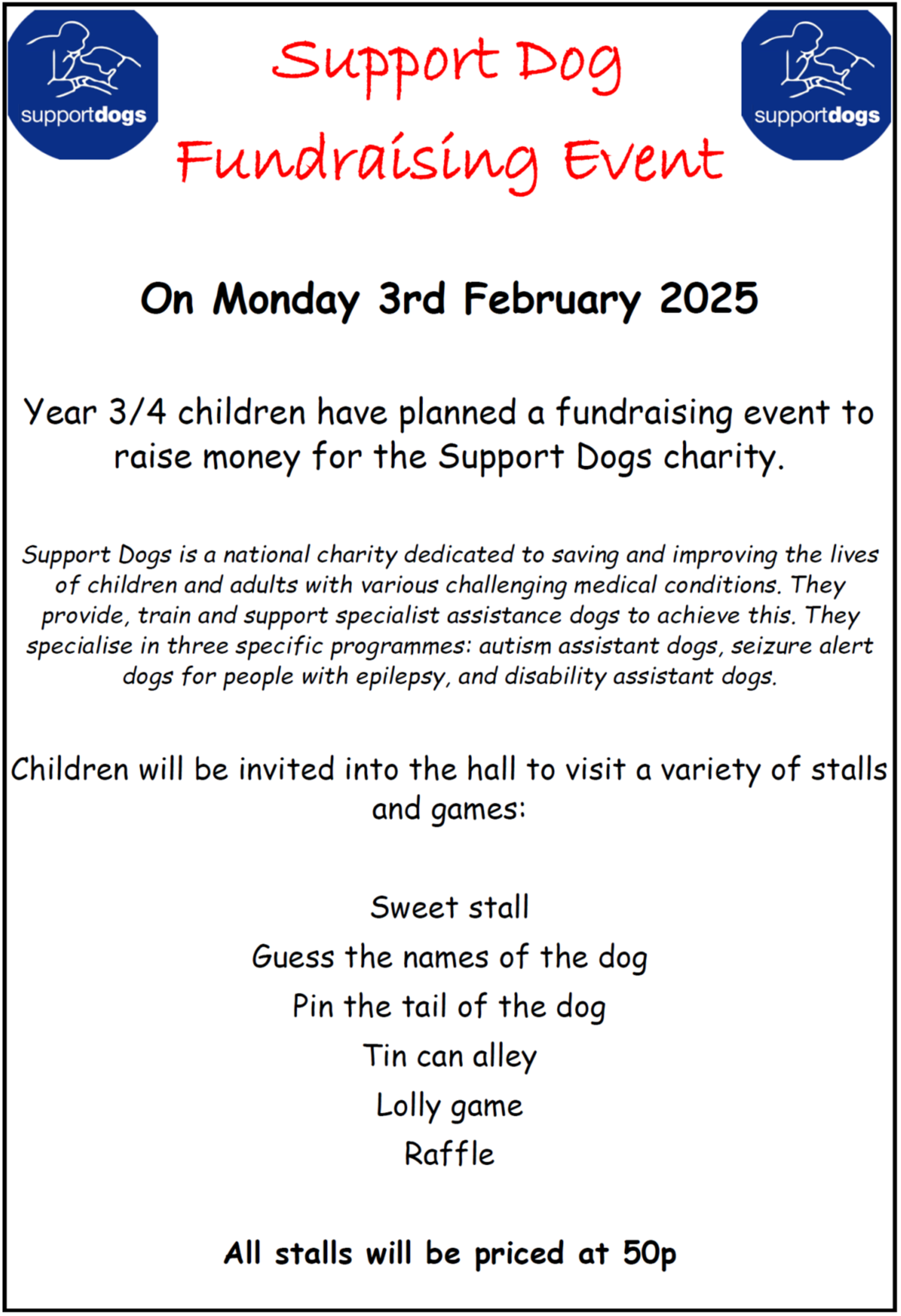 supportdogs

Support Dog Fundraising Event

supportdogs

On Monday 3rd February 2025

Year 3/4 children have planned a fundraising event to raise money for the Support Dogs charity.

Support Dogs is a national charity dedicated to saving and improving the lives of children and adults with various challenging medical conditions. They provide, train and support specialist assistance dogs to achieve this. They specialise in three specific programmes: autism assistant dogs, seizure alert dogs for people with epilepsy, and disability assistant dogs.

Children will be invited into the hall to visit a variety of stalls and games:

Sweet stall
Guess the names of the dog
Pin the tail of the dog
Tin can alley
Lolly game
Raffle

All stalls will be priced at 50p